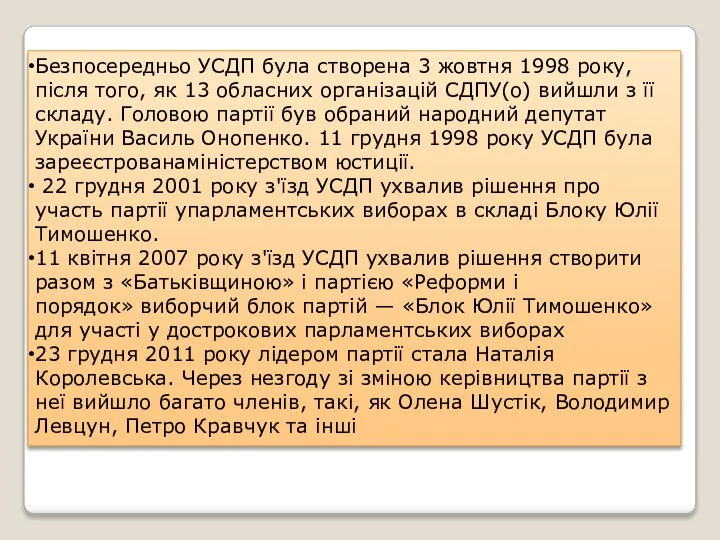 •Безпосередньо УСДП була створена 3 жовтня 1998 року, після того, як 13 обласних організацій СДПУ(о) вийшли з її складу. Головою партії був обраний народний депутат України Василь Онопенко. 11 грудня 1998 року УСДП була зареєстрованаміністерством юстиції.

• 22 грудня 2001 року з'їзд УСДП ухвалив рішення про участь партії упарламентських виборах в складі Блоку Юлії Тимошенко.

•11 квітня 2007 року з'їзд УСДП ухвалив рішення створити разом з «Батьківщиною» і партією «Реформи і порядок» виборчий блок партій — «Блок Юлії Тимошенко» для участі у дострокових парламентських виборах

•23 грудня 2011 року лідером партії стала Наталія Королевська. Через незгоду зі зміною керівництва партії з неї вийшло багато членів, такі, як Олена Шустік, Володимир Левцун, Петро Кравчук та інші